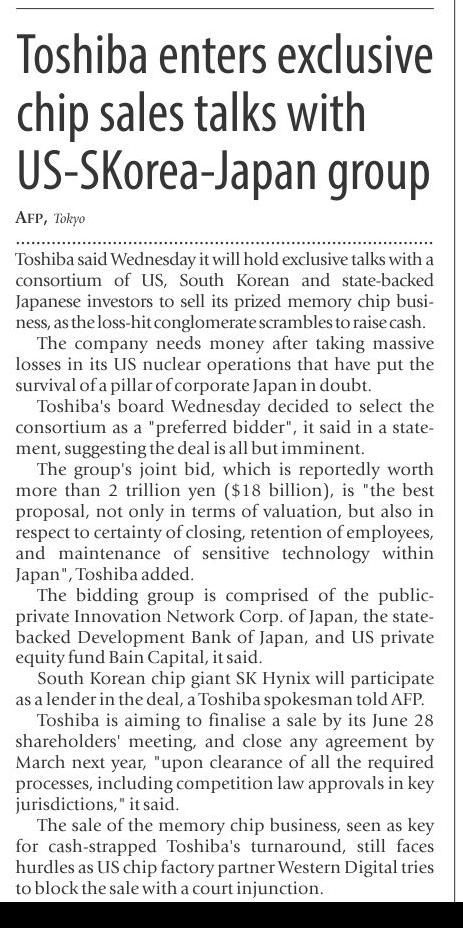 Toshiba enters exclusive chip sales talks with US-SKorea-Japan group

AFP, Tokyo

Toshiba said Wednesday it will hold exclusive talks with a consortium of US, South Korean and state-backed Japanese investors to sell its prized memory chip business, as the loss-hit conglomerate scrambles to raise cash.

The company needs money after taking massive losses in its US nuclear operations that have put the survival of a pillar of corporate Japan in doubt.

Toshiba's board Wednesday decided to select the consortium as a "preferred bidder", it said in a statement, suggesting the deal is all but imminent.

The group's joint bid, which is reportedly worth more than 2 trillion yen ($18 billion), is "the best proposal, not only in terms of valuation, but also in respect to certainty of closing, retention of employees, and maintenance of sensitive technology within Japan", Toshiba added.

The bidding group is comprised of the public-private Innovation Network Corp. of Japan, the state-backed Development Bank of Japan, and US private equity fund Bain Capital, it said.

South Korean chip giant SK Hynix will participate as a lender in the deal, a Toshiba spokesman told AFP.

Toshiba is aiming to finalise a sale by its June 28 shareholders' meeting, and close any agreement by March next year, "upon clearance of all the required processes, including competition law approvals in key jurisdictions," it said.

The sale of the memory chip business, seen as key for cash-strapped Toshiba's turnaround, still faces hurdles as US chip factory partner Western Digital tries to block the sale with a court injunction.